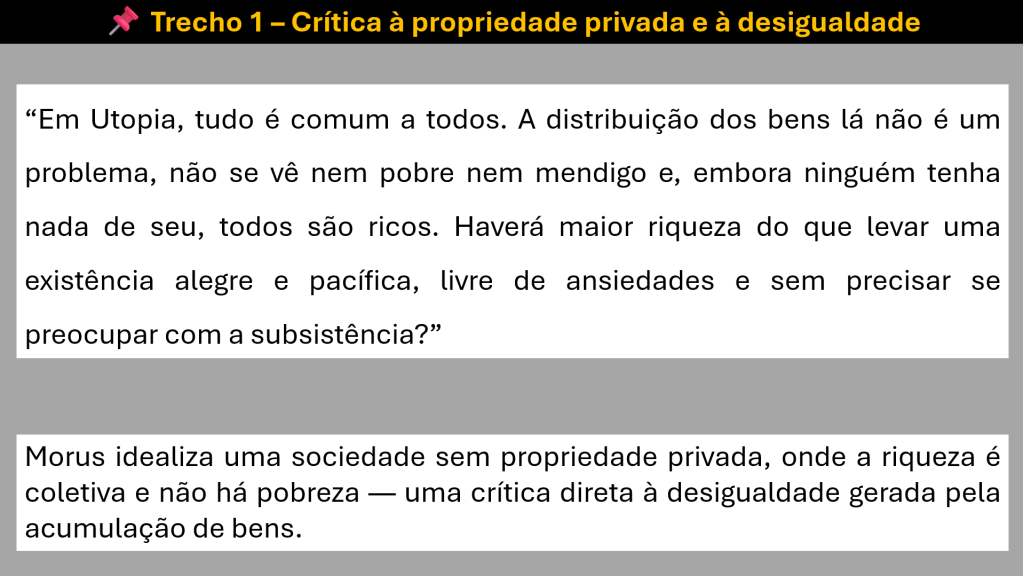 📌 Trecho 1 – Crítica à propriedade privada e à desigualdade

"Em Utopia, tudo é comum a todos. A distribuição dos bens lá não é um problema, não se vê nem pobre nem mendigo e, embora ninguém tenha nada de seu, todos são ricos. Haverá maior riqueza do que levar uma existência alegre e pacífica, livre de ansiedades e sem precisar se preocupar com a subsistência?"

Morus idealiza uma sociedade sem propriedade privada, onde a riqueza é coletiva e não há pobreza — uma crítica direta à desigualdade gerada pela acumulação de bens.